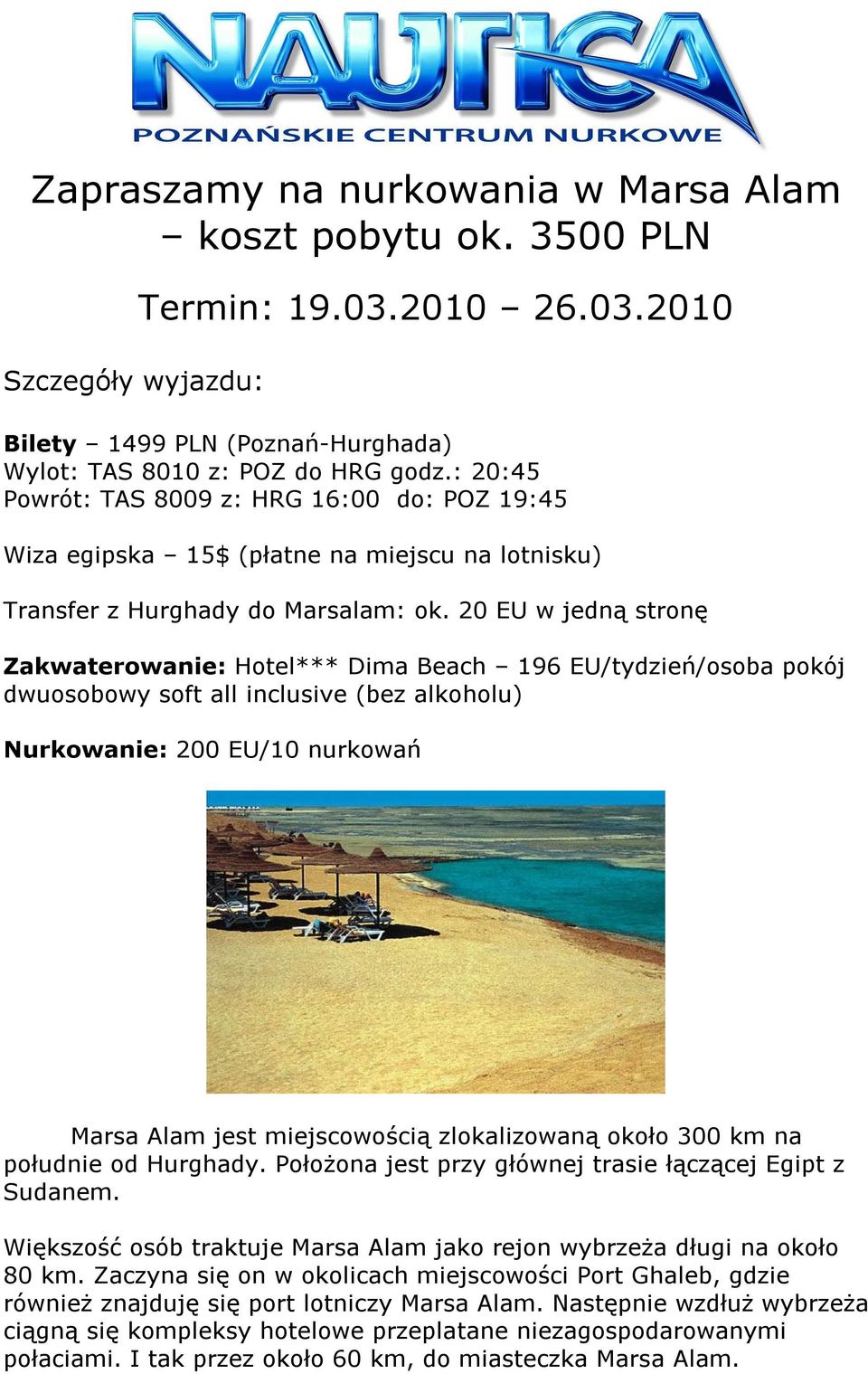 NAUTICA
POZNAŃSKIE CENTRUM NURKOWE

Zapraszamy na nurkowania w Marsa Alam – koszt pobytu ok. 3500 PLN

Termin: 19.03.2010 – 26.03.2010

Szczegóły wyjazdu:

**Bilety** – 1499 PLN (Poznań-Hurghada)
Wylot: TAS 8010 z: POZ do HRG godz.: 20:45
Powrót: TAS 8009 z: HRG 16:00 do: POZ 19:45

Wiza egipska – 15$ (płatne na miejscu na lotnisku)

Transfer z Hurghady do Marsalam: ok. 20 EU w jedną stronę

**Zakwaterowanie:** Hotel*** Dima Beach – 196 EU/tydzień/osoba pokój dwuosobowy soft all inclusive (bez alkoholu)

**Nurkowanie:** 200 EU/10 nurkowań

Marsa Alam jest miejscowością zlokalizowaną około 300 km na południe od Hurghady. Położona jest przy głównej trasie łączącej Egipt z Sudanem.

Większość osób traktuje Marsa Alam jako rejon wybrzeża długi na około 80 km. Zaczyna się on w okolicach miejscowości Port Ghaleb, gdzie również znajduję się port lotniczy Marsa Alam. Następnie wzdłuż wybrzeża ciągną się kompleksy hotelowe przeplatane niezagospodarowanymi połaciami. I tak przez około 60 km, do miasteczka Marsa Alam.